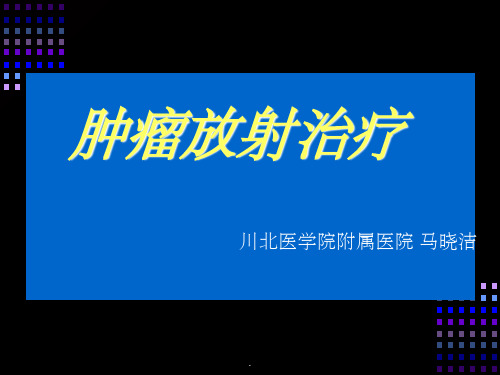 肿瘤放射治疗

川北医学院附属医院 马晓洁